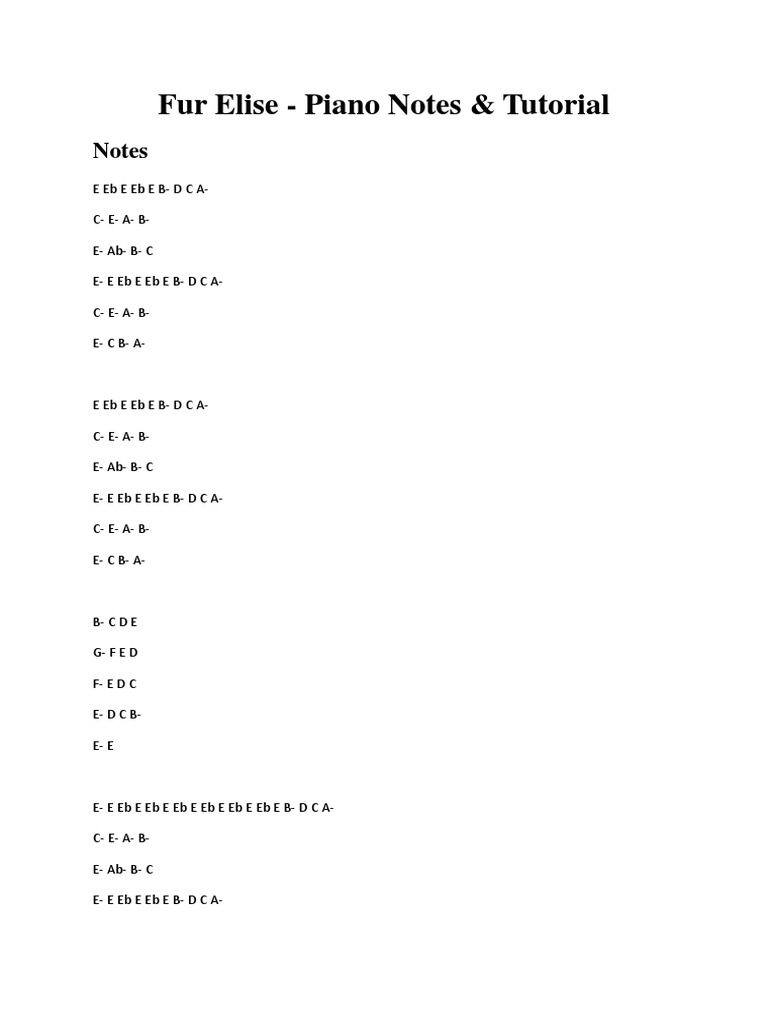 Fur Elise - Piano Notes & Tutorial

Notes

E Eb E Eb E B- D C A-

C- E- A- B-

E- Ab- B- C

E- E Eb E Eb E B- D C A-

C- E- A- B-

E- C B- A-

E Eb E Eb E B- D C A-

C- E- A- B-

E- Ab- B- C

E- E Eb E Eb E B- D C A-

C- E- A- B-

E- C B- A-

B- C D E

G- F E D

F- E D C

E- D C B-

E- E

E- E Eb E Eb E Eb E Eb E Eb E Eb E B- D C A-

C- E- A- B-

E- Ab- B- C

E- E Eb E Eb E B- D C A-